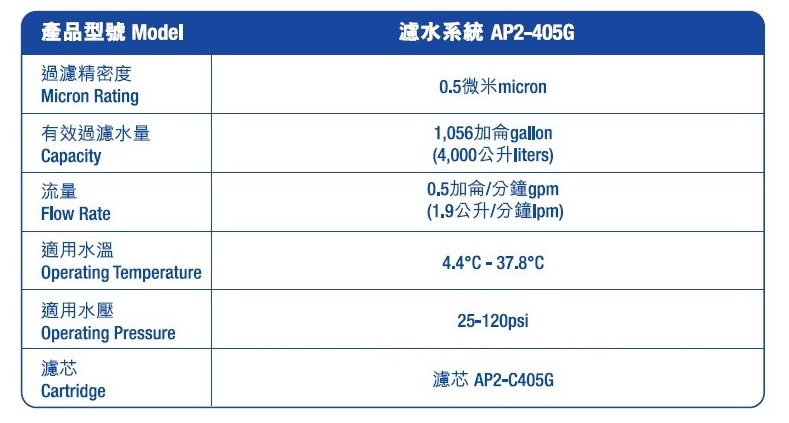 | 產品型號 Model | 濾水系統 AP2-405G |
|---|---|
| 過濾精密度 Micron Rating | 0.5微米micron |
| 有效過濾水量 Capacity | 1,056加侖gallon (4,000公升liters) |
| 流量 Flow Rate | 0.5加侖/分鐘gpm (1.9公升/分鐘lpm) |
| 適用水溫 Operating Temperature | 4.4°C - 37.8°C |
| 適用水壓 Operating Pressure | 25-120psi |
| 濾芯 Cartridge | 濾芯 AP2-C405G |